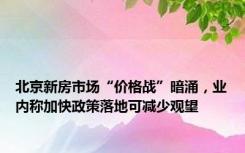 北京新房市场“价格战”暗涌，业内称加快政策落地可减少观望